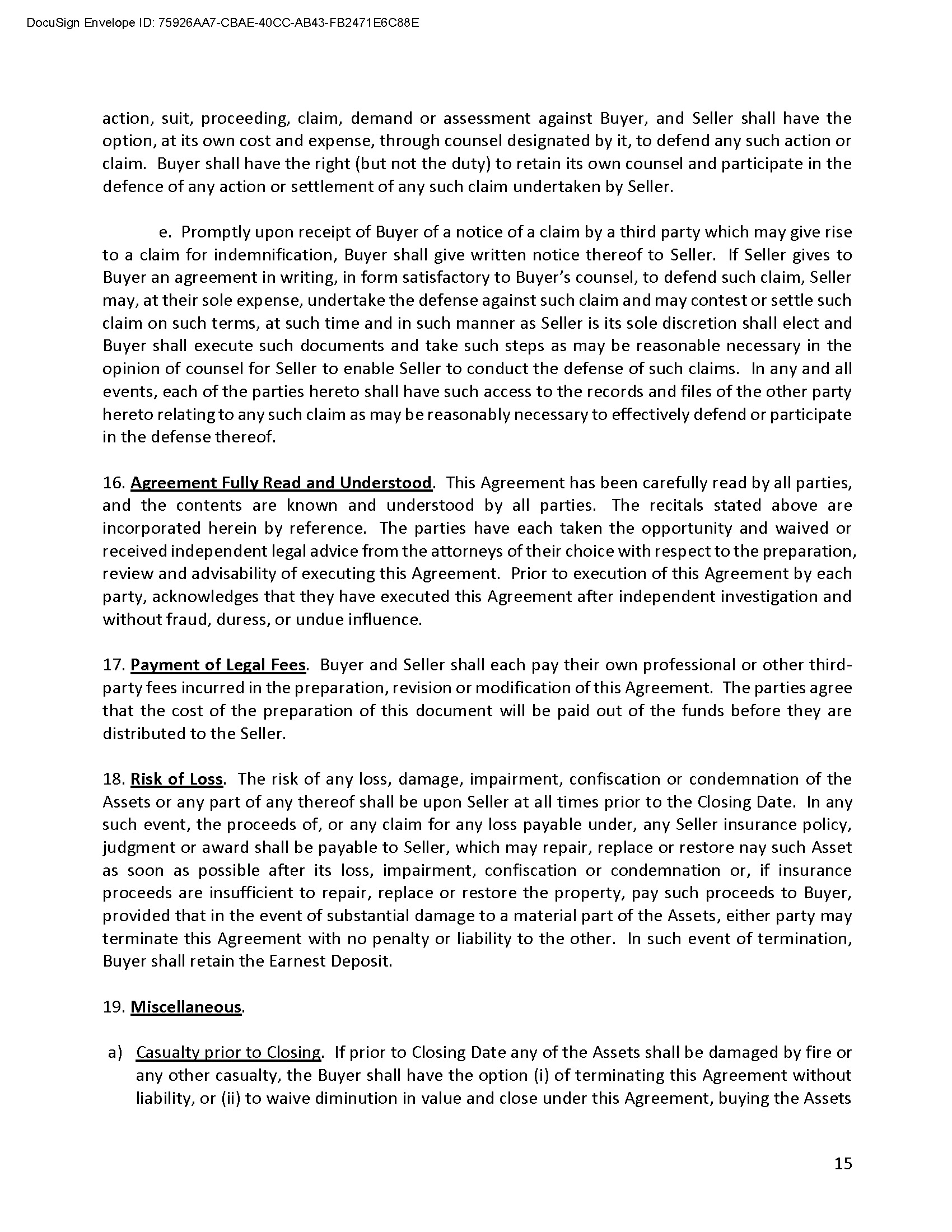 DocuSign Envelope ID: 75926AA7-CBAE-40CC-AB43-FB2471E6C88E

action, suit, proceeding, claim, demand or assessment against Buyer, and Seller shall have the option, at its own cost and expense, through counsel designated by it, to defend any such action or claim. Buyer shall have the right (but not the duty) to retain its own counsel and participate in the defence of any action or settlement of any such claim undertaken by Seller.

e. Promptly upon receipt of Buyer of a notice of a claim by a third party which may give rise to a claim for indemnification, Buyer shall give written notice thereof to Seller. If Seller gives to Buyer an agreement in writing, in form satisfactory to Buyer's counsel, to defend such claim, Seller may, at their sole expense, undertake the defense against such claim and may contest or settle such claim on such terms, at such time and in such manner as Seller is its sole discretion shall elect and Buyer shall execute such documents and take such steps as may be reasonable necessary in the opinion of counsel for Seller to enable Seller to conduct the defense of such claims. In any and all events, each of the parties hereto shall have such access to the records and files of the other party hereto relating to any such claim as may be reasonably necessary to effectively defend or participate in the defense thereof.

16. Agreement Fully Read and Understood. This Agreement has been carefully read by all parties, and the contents are known and understood by all parties. The recitals stated above are incorporated herein by reference. The parties have each taken the opportunity and waived or received independent legal advice from the attorneys of their choice with respect to the preparation, review and advisability of executing this Agreement. Prior to execution of this Agreement by each party, acknowledges that they have executed this Agreement after independent investigation and without fraud, duress, or undue influence.

17. Payment of Legal Fees. Buyer and Seller shall each pay their own professional or other third-party fees incurred in the preparation, revision or modification of this Agreement. The parties agree that the cost of the preparation of this document will be paid out of the funds before they are distributed to the Seller.

18. Risk of Loss. The risk of any loss, damage, impairment, confiscation or condemnation of the Assets or any part of any thereof shall be upon Seller at all times prior to the Closing Date. In any such event, the proceeds of, or any claim for any loss payable under, any Seller insurance policy, judgment or award shall be payable to Seller, which may repair, replace or restore nay such Asset as soon as possible after its loss, impairment, confiscation or condemnation or, if insurance proceeds are insufficient to repair, replace or restore the property, pay such proceeds to Buyer, provided that in the event of substantial damage to a material part of the Assets, either party may terminate this Agreement with no penalty or liability to the other. In such event of termination, Buyer shall retain the Earnest Deposit.

19. Miscellaneous.

a) Casualty prior to Closing. If prior to Closing Date any of the Assets shall be damaged by fire or any other casualty, the Buyer shall have the option (i) of terminating this Agreement without liability, or (ii) to waive diminution in value and close under this Agreement, buying the Assets

15